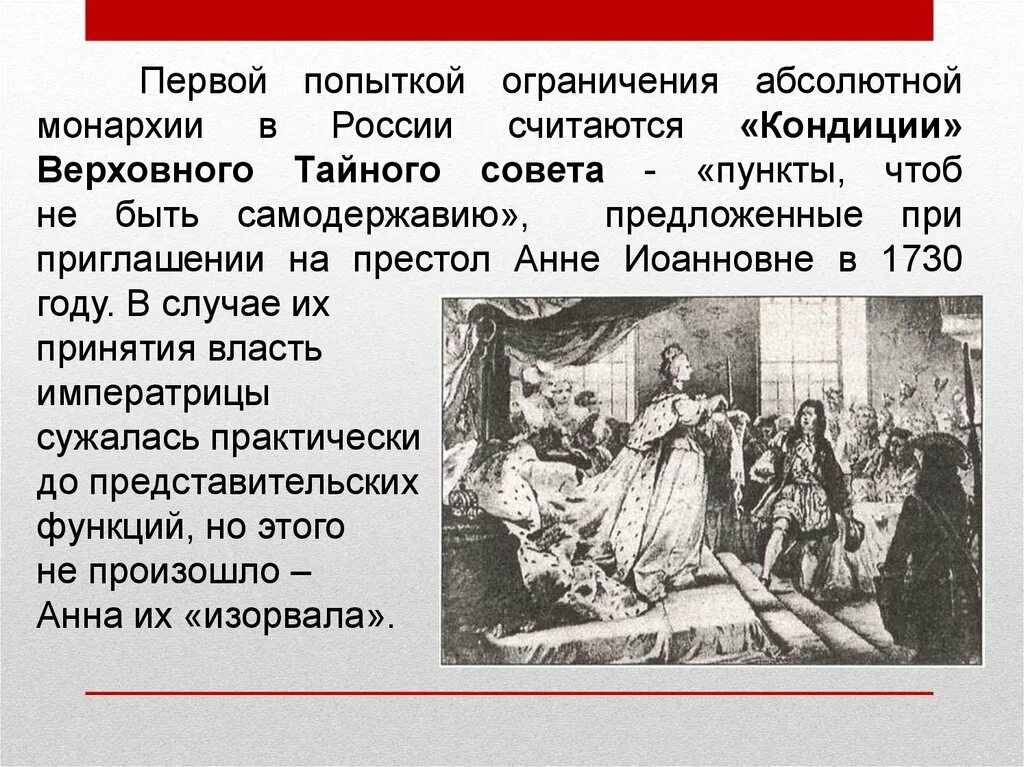 Первой попыткой ограничения абсолютной монархии в России считаются «Кондиции» Верховного Тайного совета - «пункты, чтоб не быть самодержавию», предложенные при приглашении на престол Анне Иоанновне в 1730 году. В случае их принятия власть императрицы сужалась практически до представительских функций, но этого не произошло – Анна их «изорвала».